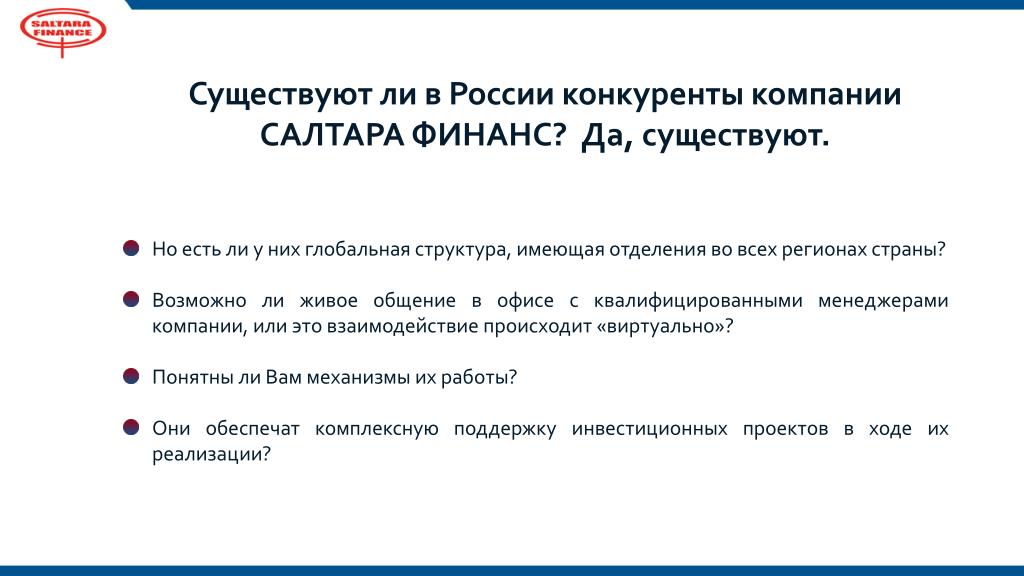 SALTARA FINANCE

Существуют ли в России конкуренты компании САЛТАРА ФИНАНС? Да, существуют.

Но есть ли у них глобальная структура, имеющая отделения во всех регионах страны?

Возможно ли живое общение в офисе с квалифицированными менеджерами компании, или это взаимодействие происходит «виртуально»?

Понятны ли Вам механизмы их работы?

Они обеспечат комплексную поддержку инвестиционных проектов в ходе их реализации?